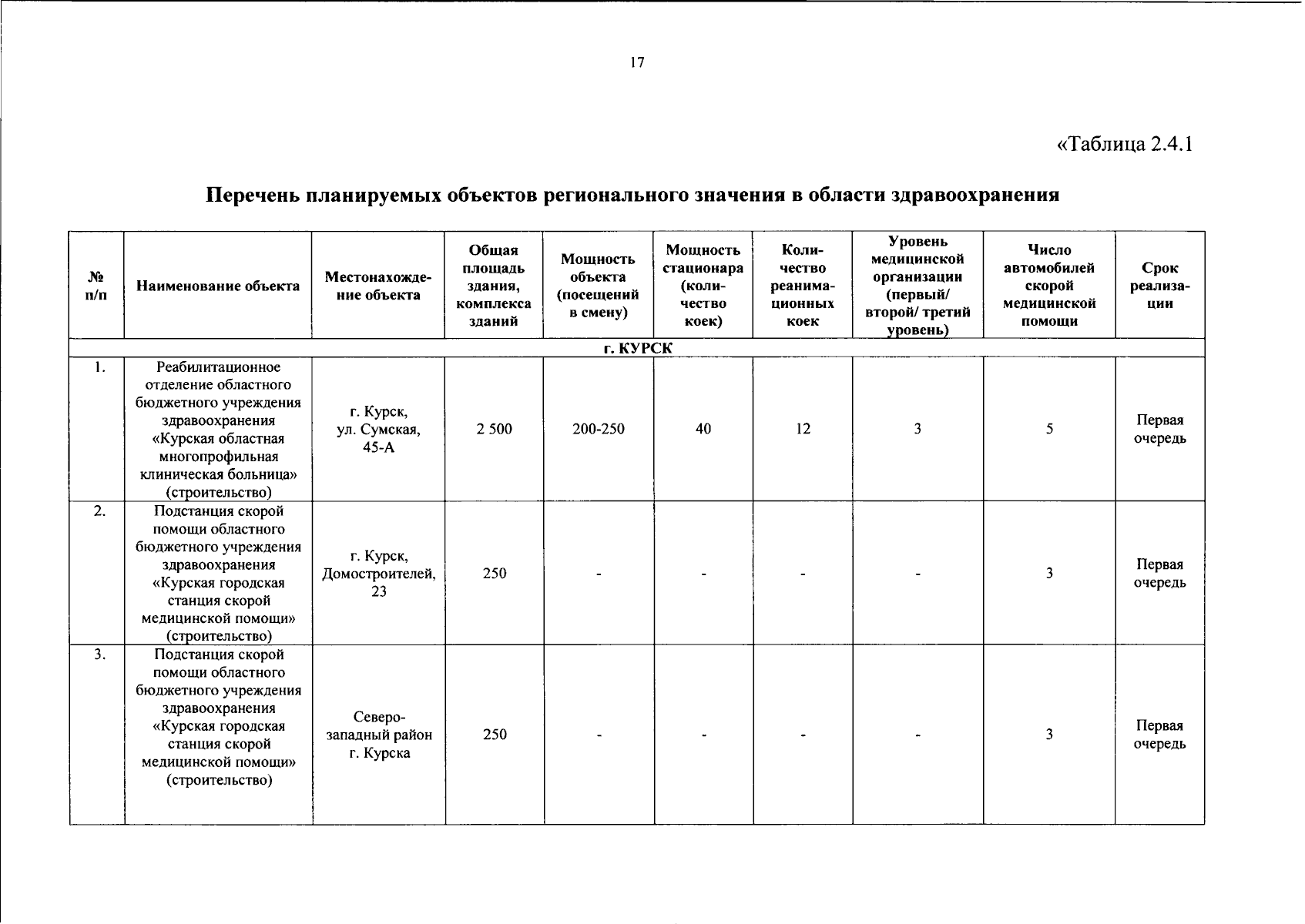 17

«Таблица 2.4.1

Перечень планируемых объектов регионального значения в области здравоохранения

| № п/п | Наименование объекта | Местонахождение объекта | Общая площадь здания, комплекса зданий | Мощность объекта (посещений в смену) | Мощность стационара (количество коек) | Количество реанимационных коек | Уровень медицинской организации (первый/ второй/ третий уровень) | Число автомобилей скорой медицинской помощи | Срок реализации |
|---|---|---|---|---|---|---|---|---|---|
| г. КУРСК | | | | | | | | | |
| 1. | Реабилитационное отделение областного бюджетного учреждения здравоохранения «Курская областная многопрофильная клиническая больница» (строительство) | г. Курск, ул. Сумская, 45-А | 2 500 | 200-250 | 40 | 12 | 3 | 5 | Первая очередь |
| 2. | Подстанция скорой помощи областного бюджетного учреждения здравоохранения «Курская городская станция скорой медицинской помощи» (строительство) | г. Курск, Домостроителей, 23 | 250 | - | - | - | - | 3 | Первая очередь |
| 3. | Подстанция скорой помощи областного бюджетного учреждения здравоохранения «Курская городская станция скорой медицинской помощи» (строительство) | Северо-западный район г. Курска | 250 | - | - | - | - | 3 | Первая очередь |